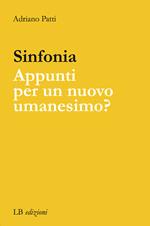 Adriano Patti

Sinfonia
Appunti per un nuovo umanesimo?

LB edizioni